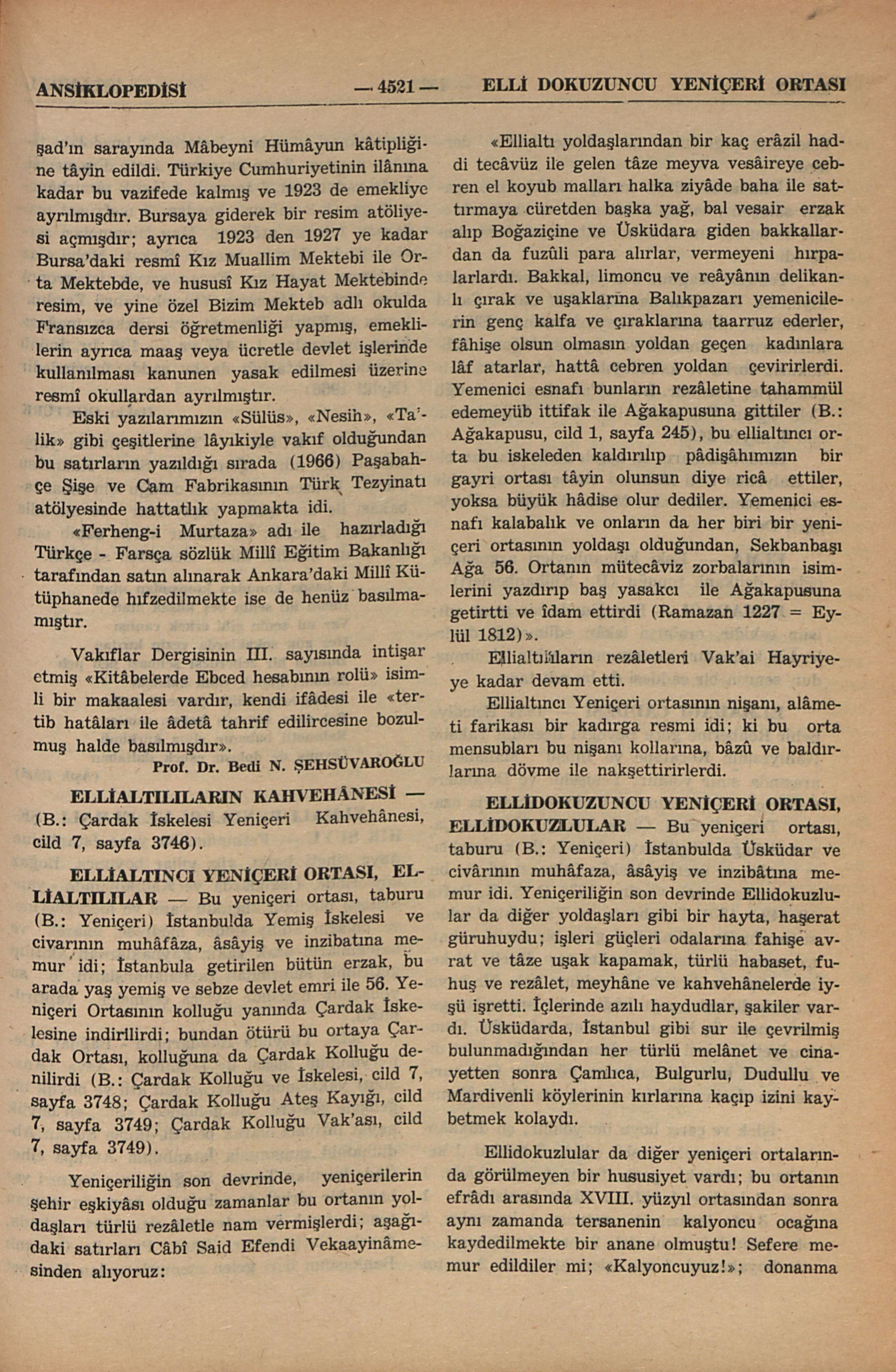 ANSİKLOPEDİSİ — 4521 — ELLİ DOKUZUNCU YENİÇERİ ORTASI

şad'ın sarayında Mâbeyni Hümâyun kâtipliğine tâyin edildi. Türkiye Cumhuriyetinin ilânına kadar bu vazifede kalmış ve 1923 de emekliye ayrılmışdır. Bursaya giderek bir resim atöliyesi açmışdır; ayrıca 1923 den 1927 ye kadar Bursa'daki resmî Kız Muallim Mektebi ile Orta Mektebde, ve hususî Kız Hayat Mektebinde resim, ve yine özel Bizim Mekteb adlı okulda Fransızca dersi öğretmenliği yapmış, emeklilerin ayrıca maaş veya ücretle devlet işlerinde kullanılması kanunen yasak edilmesi üzerine resmî okullardan ayrılmıştır.

Eski yazılarımızın «Sülüs», «Nesih», «Ta'lik» gibi çeşitlerine lâyıkiyle vakıf olduğundan bu satırların yazıldığı sırada (1966) Paşabahçe Şişe ve Cam Fabrikasının Türk Tezyinatı atölyesinde hattatlık yapmakta idi.

«Ferheng-i Murtaza» adı ile hazırladığı Türkçe - Farsça sözlük Millî Eğitim Bakanlığı tarafından satın alınarak Ankara'daki Millî Kütüphanede hıfzedilmekte ise de henüz basılmamıştır.

Vakıflar Dergisinin III. sayısında intişar etmiş «Kitâbelerde Ebced hesabının rolü» isimli bir makaalesi vardır, kendi ifâdesi ile «tertib hatâları ile âdetâ tahrif edilircesine bozulmuş halde basılmışdır».

Prof. Dr. Bedi N. ŞEHSÜVAROĞLU

ELLİALTILILARIN KAHVEHÂNESİ — (B.: Çardak İskelesi Yeniçeri Kahvehânesi, cild 7, sayfa 3746).

ELLİALTINCI YENİÇERİ ORTASI, ELLİALTILILAR — Bu yeniçeri ortası, taburu (B.: Yeniçeri) İstanbulda Yemiş İskelesi ve civarının muhâfâza, âsâyiş ve inzibatına memur idi; İstanbula getirilen bütün erzak, bu arada yaş yemiş ve sebze devlet emri ile 56. Yeniçeri Ortasının kolluğu yanında Çardak İskelesine indirilirdi; bundan ötürü bu ortaya Çardak Ortası, kolluğuna da Çardak Kolluğu denilirdi (B.: Çardak Kolluğu ve İskelesi, cild 7, sayfa 3748; Çardak Kolluğu Ateş Kayığı, cild 7, sayfa 3749; Çardak Kolluğu Vak'ası, cild 7, sayfa 3749).

Yeniçeriliğin son devrinde, yeniçerilerin şehir eşkiyâsı olduğu zamanlar bu ortanın yoldaşları türlü rezâletle nam vermişlerdi; aşağıdaki satırları Câbî Said Efendi Vekaayinâmesinden alıyoruz:

«Ellialtı yoldaşlarından bir kaç erâzil haddi tecâvüz ile gelen tâze meyva vesâireye cebren el koyub malları halka ziyâde baha ile sattırmaya cüretden başka yağ, bal vesair erzak alıp Boğaziçine ve Üsküdara giden bakkallardan da fuzûli para alırlar, vermeyeni hırpalarlardı. Bakkal, limoncu ve reâyânın delikanlı çırak ve uşaklarına Balıkpazarı yemenicilerin genç kalfa ve çıraklarına taarruz ederler, fâhişe olsun olmasın yoldan geçen kadınlara lâf atarlar, hattâ cebren yoldan çevirirlerdi. Yemenici esnafı bunların rezâletine tahammül edemeyüb ittifak ile Ağakapusuna gittiler (B.: Ağakapusu, cild 1, sayfa 245), bu ellialtıncı orta bu iskeleden kaldırılıp pâdişâhımızın bir gayri ortası tâyin olunsun diye ricâ ettiler, yoksa büyük hâdise olur dediler. Yemenici esnafı kalabalık ve onların da her biri bir yeniçeri ortasının yoldaşı olduğundan, Sekbanbaşı Ağa 56. Ortanın mütecâviz zorbalarının isimlerini yazdırıp baş yasakcı ile Ağakapusuna getirtti ve îdam ettirdi (Ramazan 1227 = Eylül 1812)».

Ellialtılıların rezâletleri Vak'ai Hayriyeye kadar devam etti.

Ellialtıncı Yeniçeri ortasının nişanı, alâmeti farikası bir kadırga resmi idi; ki bu orta mensubları bu nişanı kollarına, bâzû ve baldırlarına dövme ile nakşettirirlerdi.

ELLİDOKUZUNCU YENİÇERİ ORTASI, ELLİDOKUZLULAR — Bu yeniçeri ortası, taburu (B.: Yeniçeri) İstanbulda Üsküdar ve civârının muhâfaza, âsâyiş ve inzibâtına memur idi. Yeniçeriliğin son devrinde Ellidokuzlular da diğer yoldaşları gibi bir hayta, haşerat güruhuydu; işleri güçleri odalarına fahişe avrat ve tâze uşak kapamak, türlü habaset, fuhuş ve rezâlet, meyhâne ve kahvehânelerde iyşü işretti. İçlerinde azılı haydudlar, şakiler vardı. Üsküdarda, İstanbul gibi sur ile çevrilmiş bulunmadığından her türlü melânet ve cinayetten sonra Çamlıca, Bulgurlu, Dudullu ve Mardivenli köylerinin kırlarına kaçıp izini kaybetmek kolaydı.

Ellidokuzlular da diğer yeniçeri ortalarında görülmeyen bir hususiyet vardı; bu ortanın efrâdı arasında XVIII. yüzyıl ortasından sonra aynı zamanda tersanenin kalyoncu ocağına kaydedilmekte bir anane olmuştu! Sefere memur edildiler mi; «Kalyoncuyuz!»; donanma